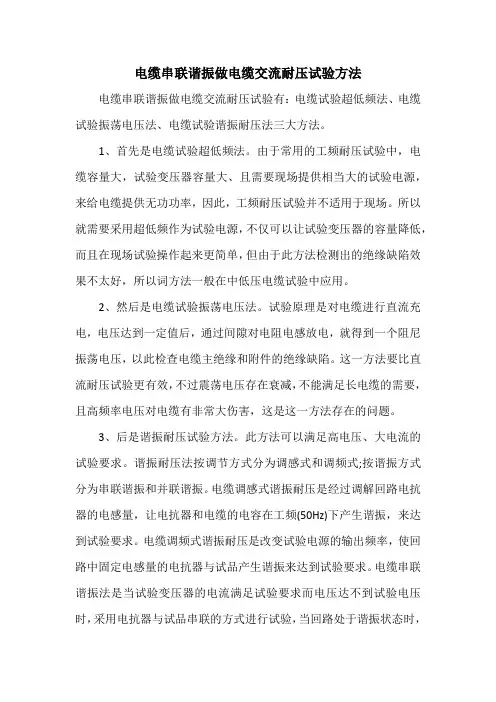 电缆串联谐振做电缆交流耐压试验方法

电缆串联谐振做电缆交流耐压试验有：电缆试验超低频法、电缆试验振荡电压法、电缆试验谐振耐压法三大方法。

1、首先是电缆试验超低频法。由于常用的工频耐压试验中，电缆容量大，试验变压器容量大、且需要现场提供相当大的试验电源，来给电缆提供无功功率，因此，工频耐压试验并不适用于现场。所以就需要采用超低频作为试验电源，不仅可以让试验变压器的容量降低，而且在现场试验操作起来更简单，但由于此方法检测出的绝缘缺陷效果不太好，所以词方法一般在中低压电缆试验中应用。

2、然后是电缆试验振荡电压法。试验原理是对电缆进行直流充电，电压达到一定值后，通过间隙对电阻电感放电，就得到一个阻尼振荡电压，以此检查电缆主绝缘和附件的绝缘缺陷。这一方法要比直流耐压试验更有效，不过震荡电压存在衰减，不能满足长电缆的需要，且高频率电压对电缆有非常大伤害，这是这一方法存在的问题。

3、后是谐振耐压试验方法。此方法可以满足高电压、大电流的试验要求。谐振耐压法按调节方式分为调感式和调频式;按谐振方式分为串联谐振和并联谐振。电缆调感式谐振耐压是经过调解回路电抗器的电感量，让电抗器和电缆的电容在工频(50Hz)下产生谐振，来达到试验要求。电缆调频式谐振耐压是改变试验电源的输出频率，使回路中固定电感量的电抗器与试品产生谐振来达到试验要求。电缆串联谐振法是当试验变压器的电流满足试验要求而电压达不到试验电压时，采用电抗器与试品串联的方式进行试验，当回路处于谐振状态时，